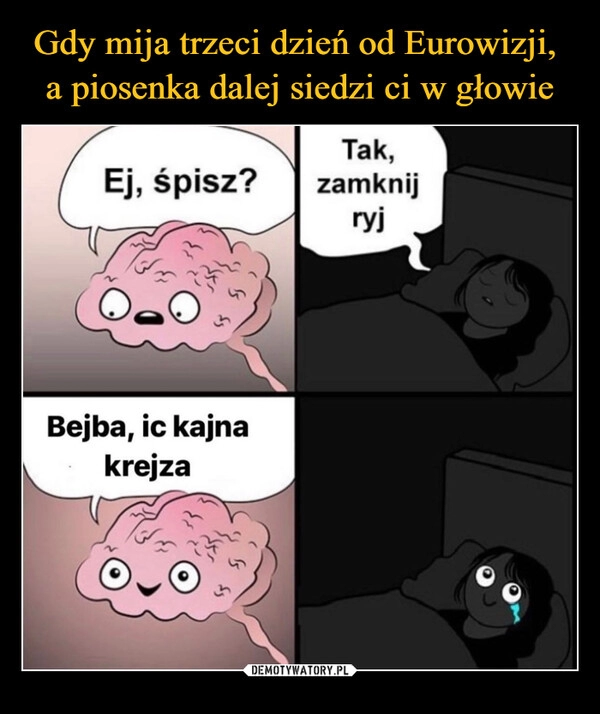 Gdy mija trzeci dzień od Eurowizji, a piosenka dalej siedzi ci w głowie

Ej, śpisz?

Tak, zamknij ryj

Bejba, ic kajna krejza

DEMOTYWATORY.PL